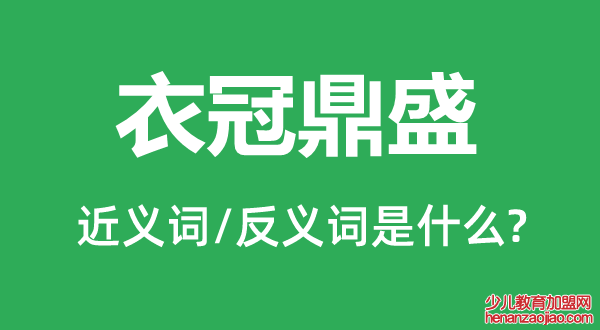 衣冠鼎盛

近义词/反义词是什么?

少儿教育加盟网
henanzaojiao.com